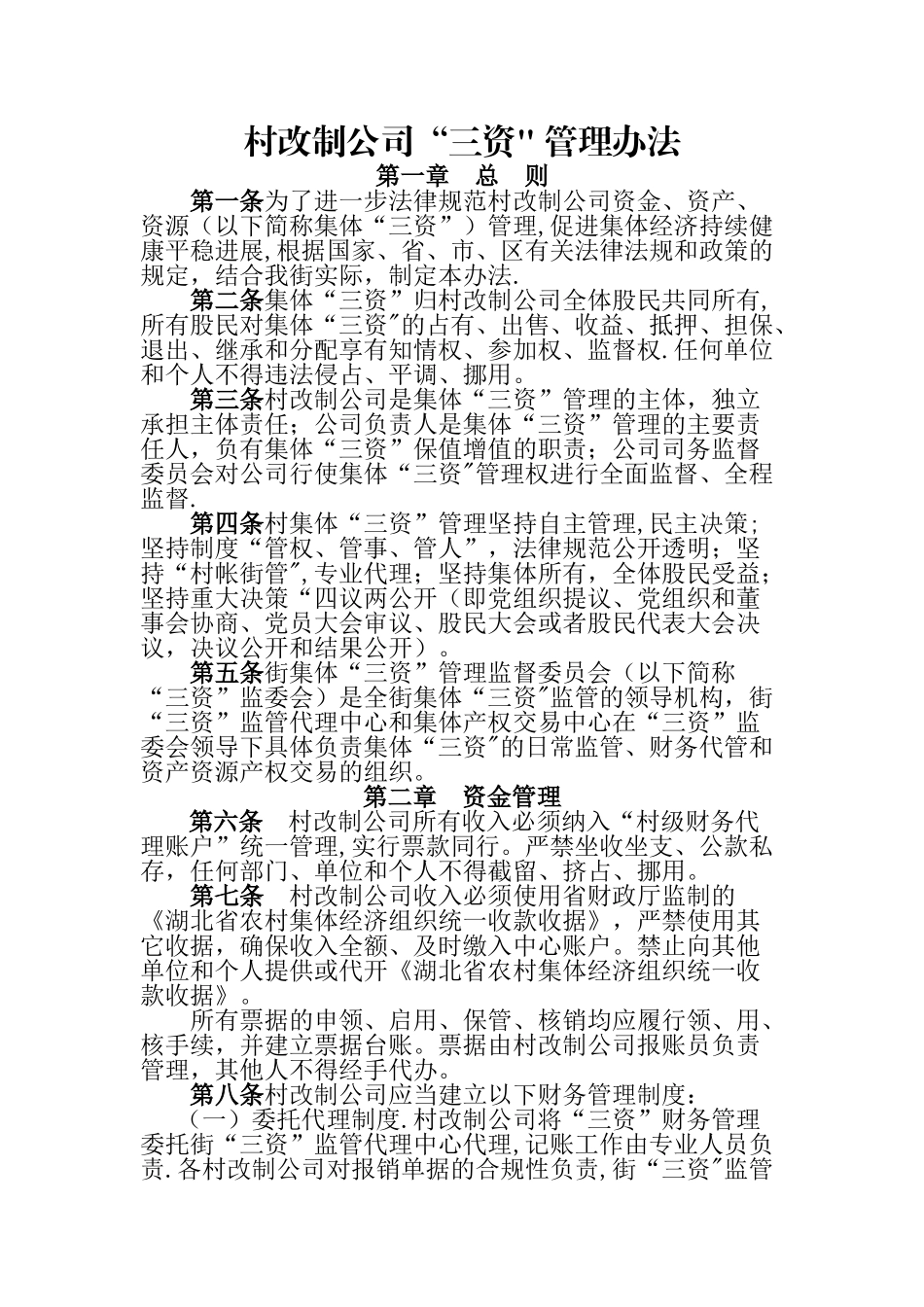 村改制公司“三资”管理办法

第一章 总 则

第一条为了进一步法律规范村改制公司资金、资产、资源（以下简称集体“三资”）管理,促进集体经济持续健康平稳进展,根据国家、省、市、区有关法律法规和政策的规定，结合我街实际，制定本办法.

第二条集体“三资”归村改制公司全体股民共同所有,所有股民对集体“三资”的占有、出售、收益、抵押、担保、退出、继承和分配享有知情权、参加权、监督权.任何单位和个人不得违法侵占、平调、挪用。

第三条村改制公司是集体“三资”管理的主体，独立承担主体责任；公司负责人是集体“三资”管理的主要责任人，负有集体“三资”保值增值的职责；公司司务监督委员会对公司行使集体“三资”管理权进行全面监督、全程监督.

第四条村集体“三资”管理坚持自主管理,民主决策；坚持制度“管权、管事、管人”，法律规范公开透明；坚持“村帐街管”,专业代理；坚持集体所有，全体股民受益；坚持重大决策“四议两公开（即党组织提议、党组织和董事会协商、党员大会审议、股民大会或者股民代表大会决议，决议公开和结果公开）。

第五条街集体“三资”管理监督委员会（以下简称“三资”监委会）是全街集体“三资”监管的领导机构，街“三资”监管代理中心和集体产权交易中心在“三资”监委会领导下具体负责集体“三资”的日常监管、财务代管和资产资源产权交易的组织。

第二章 资金管理

第六条 村改制公司所有收入必须纳入“村级财务代理账户”统一管理,实行票款同行。严禁坐收坐支、公款私存，任何部门、单位和个人不得截留、挤占、挪用。

第七条 村改制公司收入必须使用省财政厅监制的《湖北省农村集体经济组织统一收款收据》，严禁使用其它收据，确保收入全额、及时缴入中心账户。禁止向其他单位和个人提供或代开《湖北省农村集体经济组织统一收款收据》。

所有票据的申领、启用、保管、核销均应履行领、用、核手续，并建立票据台账。票据由村改制公司报账员负责管理，其他人不得经手代办。

第八条村改制公司应当建立以下财务管理制度：

（一）委托代理制度.村改制公司将“三资”财务管理委托街“三资”监管代理中心代理,记账工作由专业人员负责.各村改制公司对报销单据的合规性负责,街“三资”监管